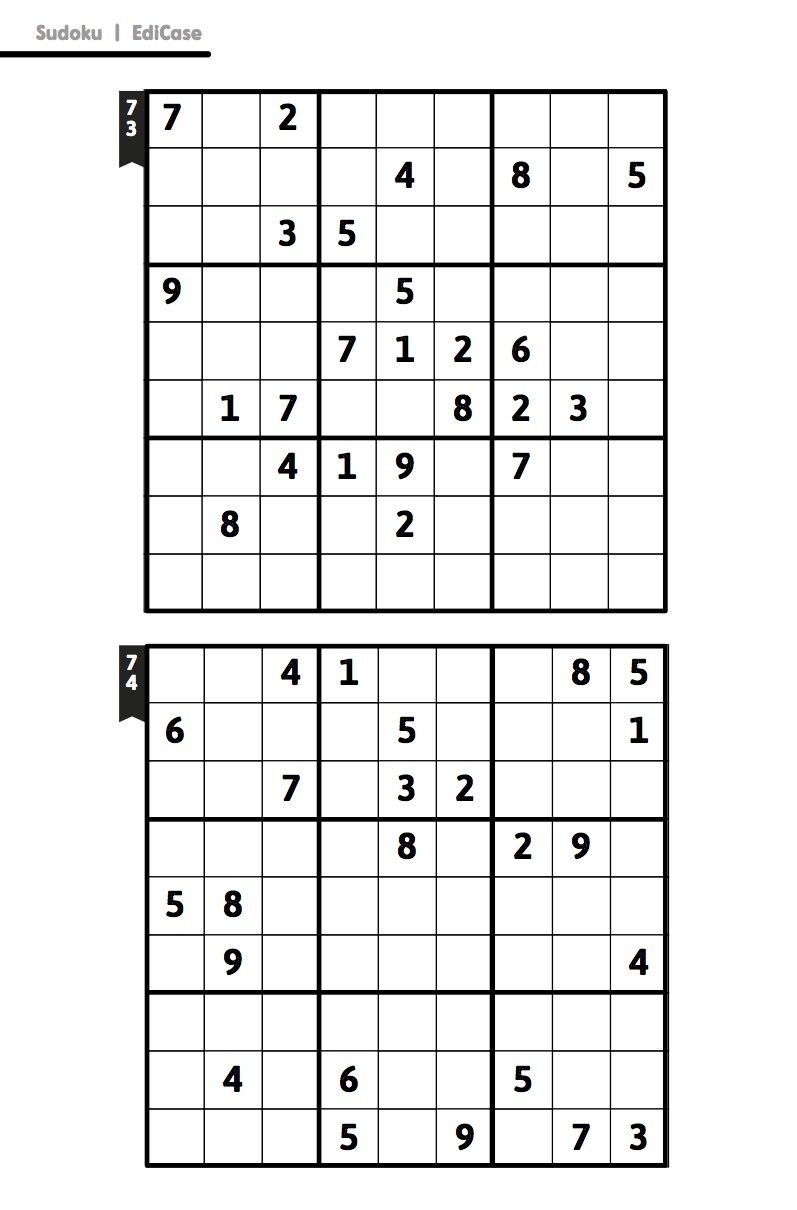 Sudoku | EdiCase

73

| 7 |  | 2 |  |  |  |  |  |  |
|---|---|---|---|---|---|---|---|---|
|  |  |  |  | 4 |  | 8 |  | 5 |
|  |  | 3 | 5 |  |  |  |  |  |
| 9 |  |  |  | 5 |  |  |  |  |
|  |  |  | 7 | 1 | 2 | 6 |  |  |
|  | 1 | 7 |  |  | 8 | 2 | 3 |  |
|  |  | 4 | 1 | 9 |  | 7 |  |  |
|  | 8 |  |  | 2 |  |  |  |  |
|  |  |  |  |  |  |  |  |  |

74

|  |  | 4 | 1 |  |  |  | 8 | 5 |
|---|---|---|---|---|---|---|---|---|
| 6 |  |  |  | 5 |  |  |  | 1 |
|  |  | 7 |  | 3 | 2 |  |  |  |
|  |  |  |  | 8 |  | 2 | 9 |  |
| 5 | 8 |  |  |  |  |  |  |  |
|  | 9 |  |  |  |  |  |  | 4 |
|  |  |  |  |  |  |  |  |  |
|  | 4 |  | 6 |  |  | 5 |  |  |
|  |  |  | 5 |  | 9 |  | 7 | 3 |